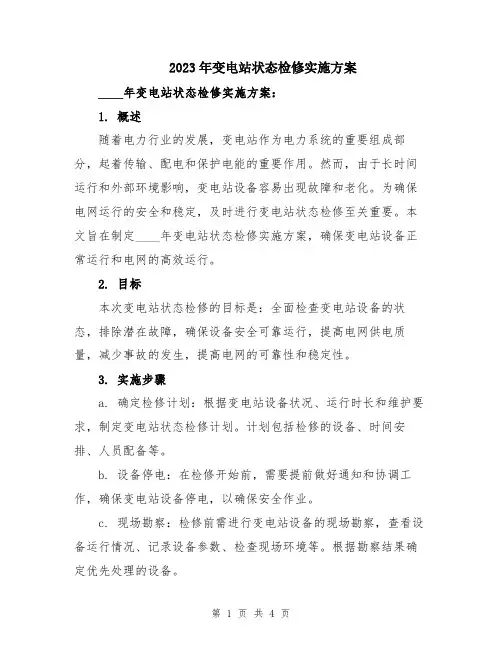 2023年变电站状态检修实施方案

____年变电站状态检修实施方案：

1. 概述

随着电力行业的发展，变电站作为电力系统的重要组成部分，起着传输、配电和保护电能的重要作用。然而，由于长时间运行和外部环境影响，变电站设备容易出现故障和老化。为确保电网运行的安全和稳定，及时进行变电站状态检修至关重要。本文旨在制定____年变电站状态检修实施方案，确保变电站设备正常运行和电网的高效运行。

2. 目标

本次变电站状态检修的目标是：全面检查变电站设备的状态，排除潜在故障，确保设备安全可靠运行，提高电网供电质量，减少事故的发生，提高电网的可靠性和稳定性。

3. 实施步骤

a. 确定检修计划：根据变电站设备状况、运行时长和维护要求，制定变电站状态检修计划。计划包括检修的设备、时间安排、人员配备等。

b. 设备停电：在检修开始前，需要提前做好通知和协调工作，确保变电站设备停电，以确保安全作业。

c. 现场勘察：检修前需进行变电站设备的现场勘察，查看设备运行情况、记录设备参数、检查现场环境等。根据勘察结果确定优先处理的设备。

第 1 页 共 4 页